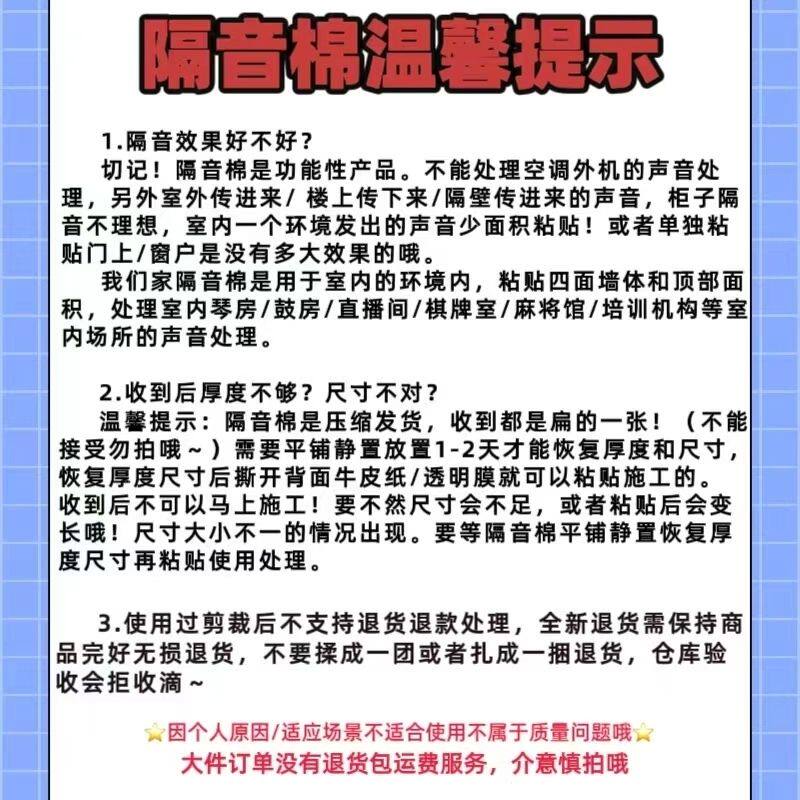 隔音棉温馨提示

1.隔音效果好不好?
切记!隔音棉是功能性产品。不能处理空调外机的声音处理,另外室外传进来/ 楼上传下来/隔壁传进来的声音,柜子隔音不理想,室内一个环境发出的声音少面积粘贴!或者单独粘贴门上/窗户是没有多大效果的哦。
我们家隔音棉是用于室内的环境内,粘贴四面墙体和顶部面积,处理室内琴房/鼓房/直播间/棋牌室/麻将馆/培训机构等室内场所的声音处理。

2.收到后厚度不够?尺寸不对?
温馨提示:隔音棉是压缩发货,收到都是扁的一张!(不能接受勿拍哦~)需要平铺静置放置1-2天才能恢复厚度和尺寸,恢复厚度尺寸后撕开背面牛皮纸/透明膜就可以粘贴施工的。收到后不可以马上施工!要不然尺寸会不足,或者粘贴后会变长哦!尺寸大小不一的情况出现。要等隔音棉平铺静置恢复厚度尺寸再粘贴使用处理。

3.使用过剪裁后不支持退货退款处理,全新退货需保持商品完好无损退货,不要揉成一团或者扎成一捆退货,仓库验收会拒收滴~

因个人原因/适应场景不适合使用不属于质量问题哦
大件订单没有退货包运费服务,介意慎拍哦